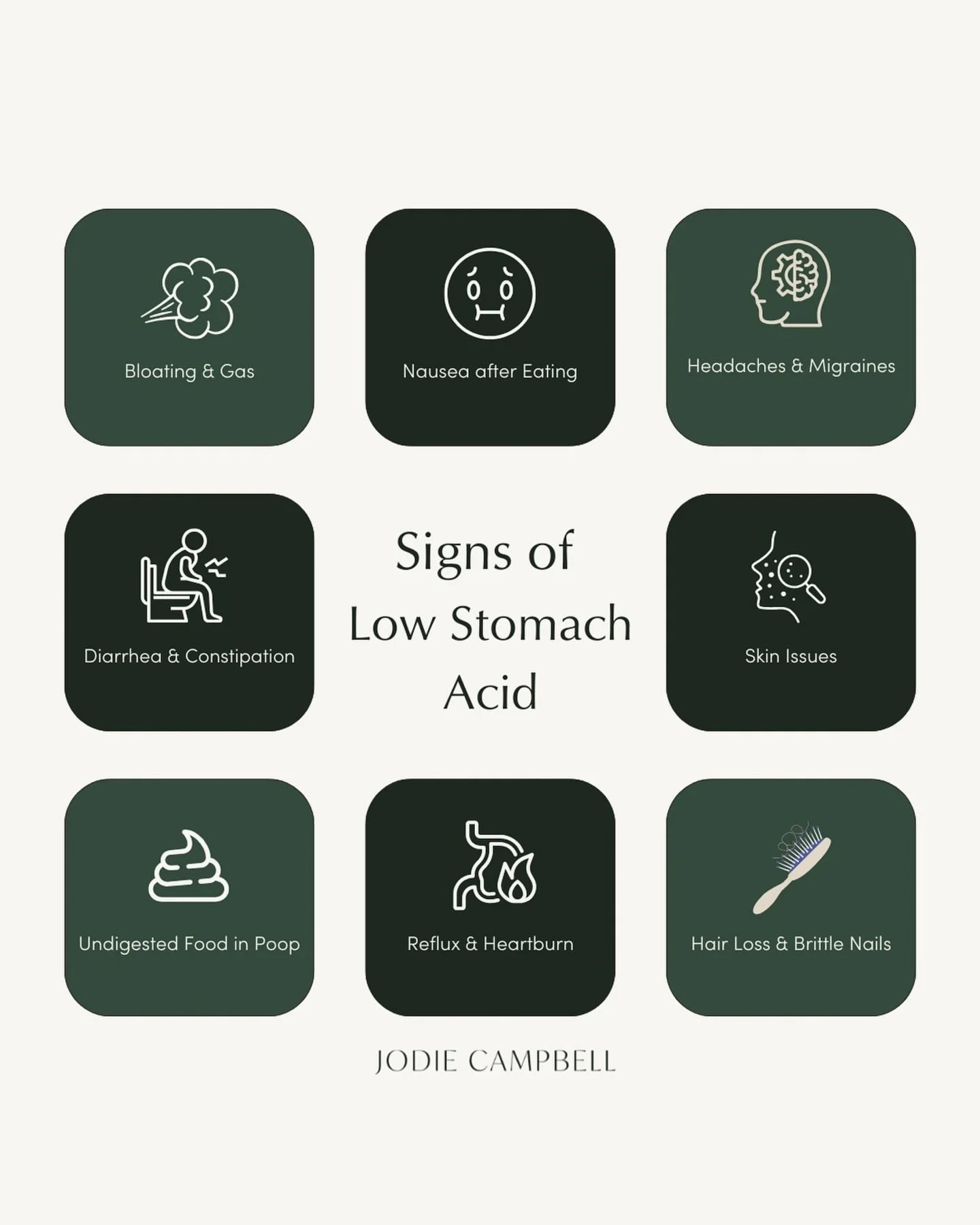 Bloating & Gas

Nausea after Eating

Headaches & Migraines

Diarrhea & Constipation

Signs of Low Stomach Acid

Skin Issues

Undigested Food in Poop

Reflux & Heartburn

Hair Loss & Brittle Nails

JODIE CAMPBELL